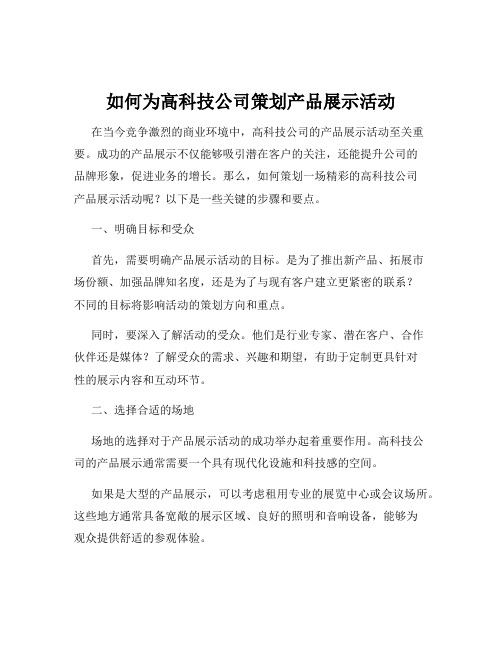 如何为高科技公司策划产品展示活动

在当今竞争激烈的商业环境中，高科技公司的产品展示活动至关重要。成功的产品展示不仅能够吸引潜在客户的关注，还能提升公司的品牌形象，促进业务的增长。那么，如何策划一场精彩的高科技公司产品展示活动呢？以下是一些关键的步骤和要点。

一、明确目标和受众

首先，需要明确产品展示活动的目标。是为了推出新产品、拓展市场份额、加强品牌知名度，还是为了与现有客户建立更紧密的联系？不同的目标将影响活动的策划方向和重点。

同时，要深入了解活动的受众。他们是行业专家、潜在客户、合作伙伴还是媒体？了解受众的需求、兴趣和期望，有助于定制更具针对性的展示内容和互动环节。

二、选择合适的场地

场地的选择对于产品展示活动的成功举办起着重要作用。高科技公司的产品展示通常需要一个具有现代化设施和科技感的空间。

如果是大型的产品展示，可以考虑租用专业的展览中心或会议场所。这些地方通常具备宽敞的展示区域、良好的照明和音响设备，能够为观众提供舒适的参观体验。